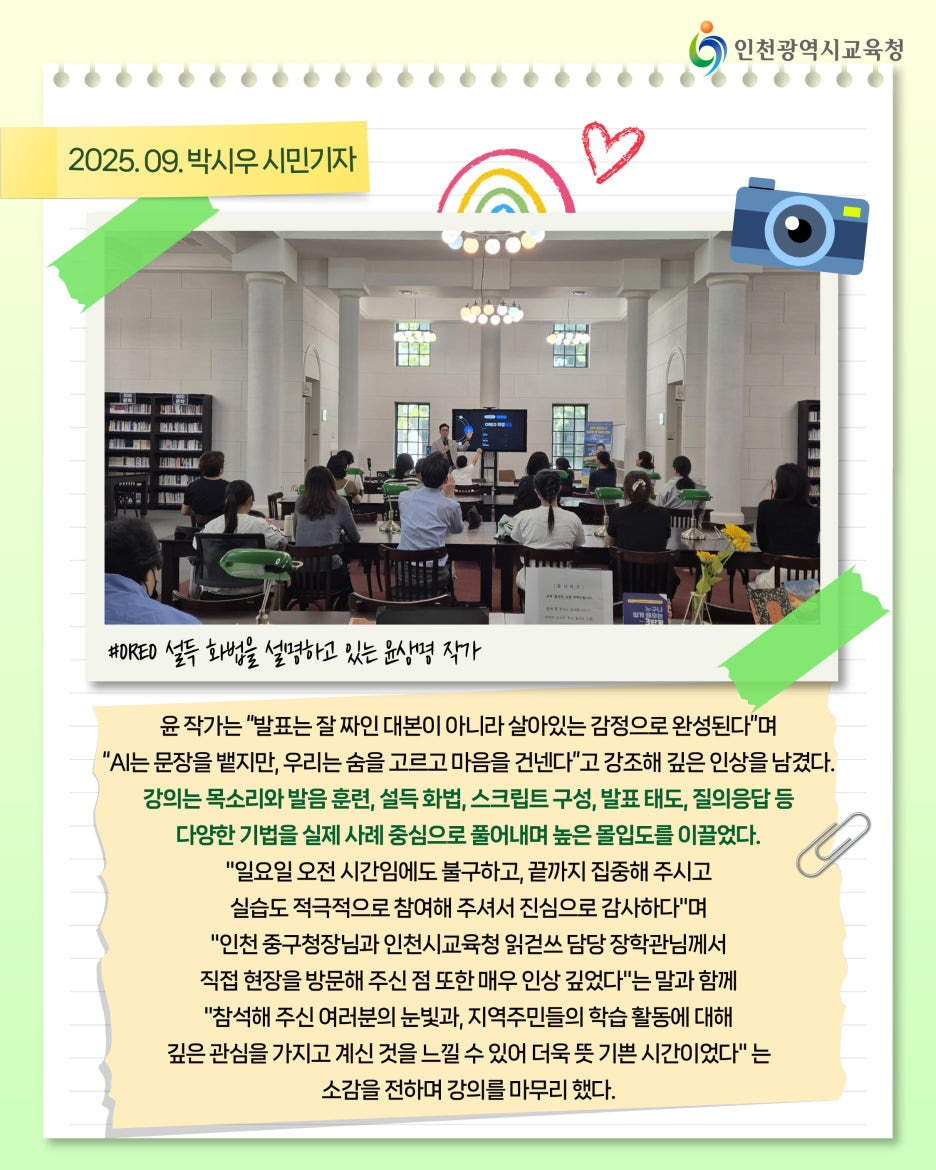 인천광역시교육청

2025. 09. 박시우 시민기자

#OREO 설득 화법을 설명하고 있는 윤상명 작가

윤 작가는 "발표는 잘 짜인 대본이 아니라 살아있는 감정으로 완성된다"며 "AI는 문장을 뱉지만, 우리는 숨을 고르고 마음을 건넨다"고 강조해 깊은 인상을 남겼다.

강의는 목소리와 발음 훈련, 설득 화법, 스크립트 구성, 발표 태도, 질의응답 등 다양한 기법을 실제 사례 중심으로 풀어내며 높은 몰입도를 이끌었다.

"일요일 오전 시간임에도 불구하고, 끝까지 집중해 주시고 실습도 적극적으로 참여해 주셔서 진심으로 감사하다"며 "인천 중구청장님과 인천시교육청 읽걷쓰 담당 장학관님께서 직접 현장을 방문해 주신 점 또한 매우 인상 깊었다"는 말과 함께 "참석해 주신 여러분의 눈빛과, 지역주민들의 학습 활동에 대해 깊은 관심을 가지고 계신 것을 느낄 수 있어 더욱 뜻 기쁜 시간이었다" 는 소감을 전하며 강의를 마무리 했다.